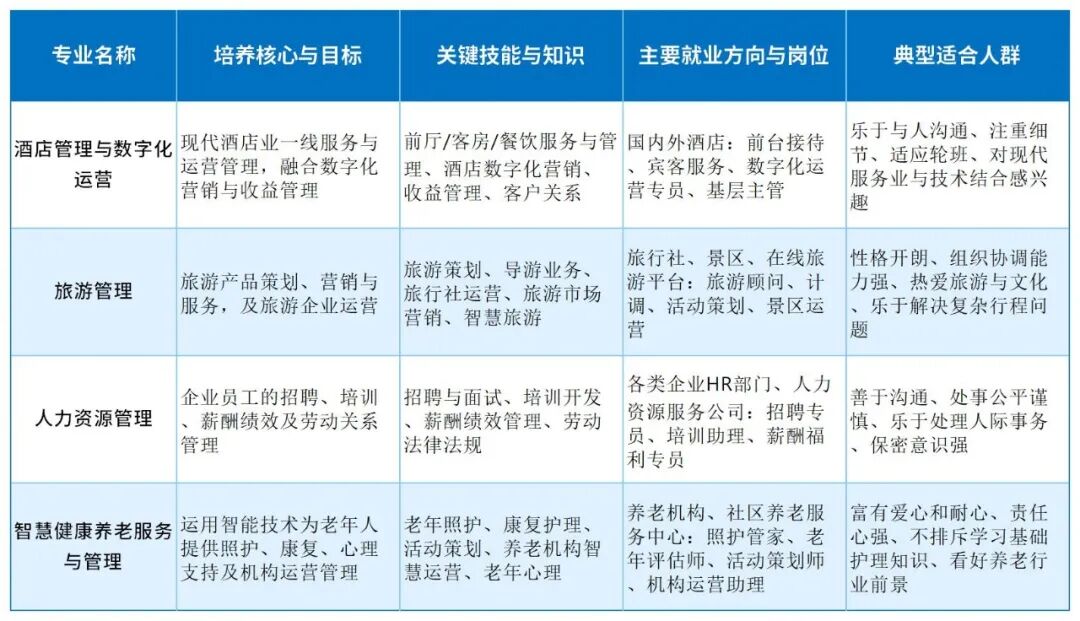 | 专业名称 | 培养核心与目标 | 关键技能与知识 | 主要就业方向与岗位 | 典型适合人群 |
|---|---|---|---|---|
| 酒店管理与数字化运营 | 现代酒店业一线服务与运营管理，融合数字化营销与收益管理 | 前厅/客房/餐饮服务与管理、酒店数字化营销、收益管理、客户关系 | 国内外酒店：前台接待、宾客服务、数字化运营专员、基层主管 | 乐于与人沟通、注重细节、适应轮班、对现代服务业与技术结合感兴趣 |
| 旅游管理 | 旅游产品策划、营销与服务，及旅游企业运营 | 旅游策划、导游业务、旅行社运营、旅游市场营销、智慧旅游 | 旅行社、景区、在线旅游平台：旅游顾问、计调、活动策划、景区运营 | 性格开朗、组织协调能力强、热爱旅游与文化、乐于解决复杂行程问题 |
| 人力资源管理 | 企业员工的招聘、培训、薪酬绩效及劳动关系管理 | 招聘与面试、培训开发、薪酬绩效管理、劳动法律法规 | 各类企业HR部门、人力资源服务公司：招聘专员、培训助理、薪酬福利专员 | 善于沟通、处事公平谨慎、乐于处理人际事务、保密意识强 |
| 智慧健康养老服务与管理 | 运用智能技术为老年人提供照护、康复、心理支持及机构运营管理 | 老年照护、康复护理、活动策划、养老机构智慧运营、老年心理 | 养老机构、社区养老服务中心：照护管家、老年评估师、活动策划师、机构运营助理 | 富有爱心和耐心、责任心强、不排斥学习基础护理知识、看好养老行业前景 |